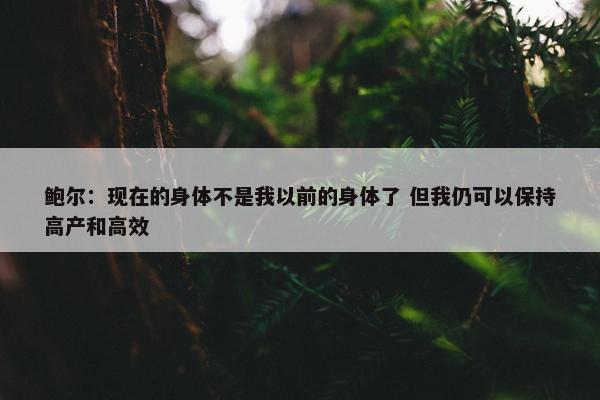 鲍尔：现在的身体不是我以前的身体了 但我仍可以保持高产和高效